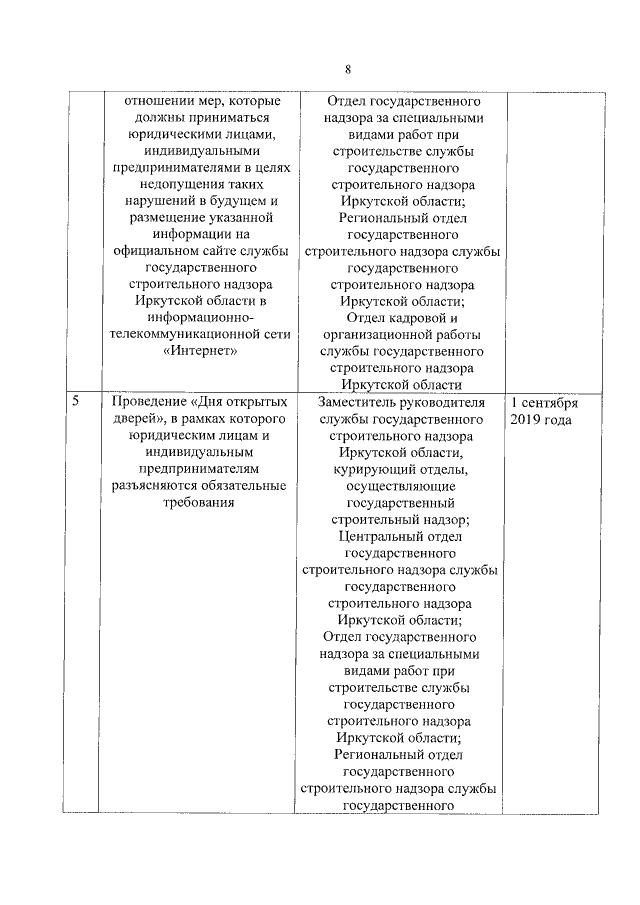 8

| | | | |
|---|---|---|---|
| | отношении мер, которые должны приниматься юридическими лицами, индивидуальными предпринимателями в целях недопущения таких нарушений в будущем и размещение указанной информации на официальном сайте службы государственного строительного надзора Иркутской области в информационно-телекоммуникационной сети «Интернет» | Отдел государственного надзора за специальными видами работ при строительстве службы государственного строительного надзора Иркутской области; Региональный отдел государственного строительного надзора службы государственного строительного надзора Иркутской области; Отдел кадровой и организационной работы службы государственного строительного надзора Иркутской области | |
| 5 | Проведение «Дня открытых дверей», в рамках которого юридическим лицам и индивидуальным предпринимателям разъясняются обязательные требования | Заместитель руководителя службы государственного строительного надзора Иркутской области, курирующий отделы, осуществляющие государственный строительный надзор; Центральный отдел государственного строительного надзора службы государственного строительного надзора Иркутской области; Отдел государственного надзора за специальными видами работ при строительстве службы государственного строительного надзора Иркутской области; Региональный отдел государственного строительного надзора службы государственного | 1 сентября 2019 года |